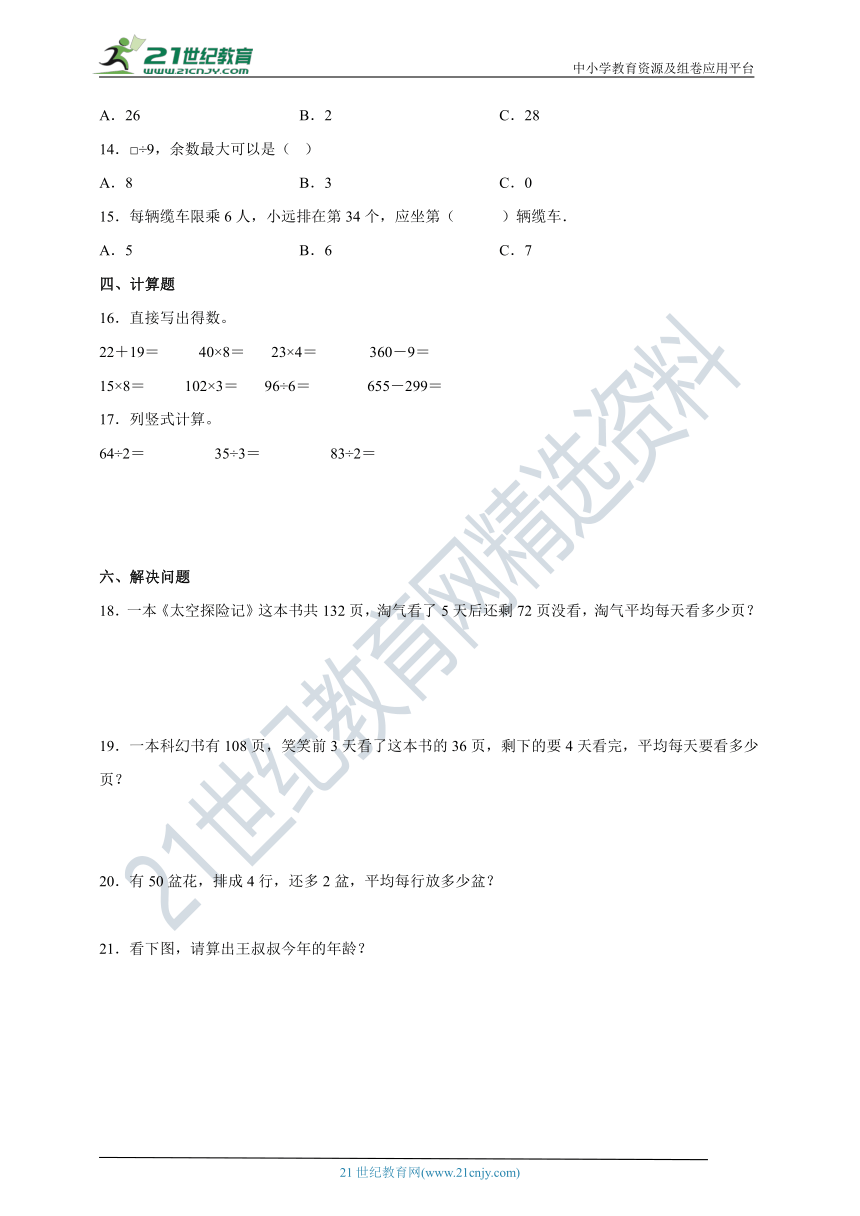 21世纪教育
www.21cnjy.com
中小学教育资源及组卷应用平台

A．26　　B．2　　C．28

14．□÷9，余数最大可以是（　）

A．8　　B．3　　C．0

15．每辆缆车限乘 6 人，小远排在第 34 个，应坐第（　　）辆缆车．

A．5　　B．6　　C．7

四、计算题

16．直接写出得数。

22＋19＝　　40×8＝　　23×4＝　　360－9＝

15×8＝　　102×3＝　　96÷6＝　　655－299＝

17．列竖式计算。

64÷2＝　　35÷3＝　　83÷2＝

六、解决问题

18．一本《太空探险记》这本书共 132 页，淘气看了 5 天后还剩 72 页没看，淘气平均每天看多少页？

19．一本科幻书有 108 页，笑笑前 3 天看了这本书的 36 页，剩下的要 4 天看完，平均每天要看多少页？

20．有 50 盆花，排成 4 行，还多 2 盆，平均每行放多少盆？

21．看下图，请算出王叔叔今年的年龄？

21世纪教育网精选资料

21 世纪教育网(www.21cnjy.com)